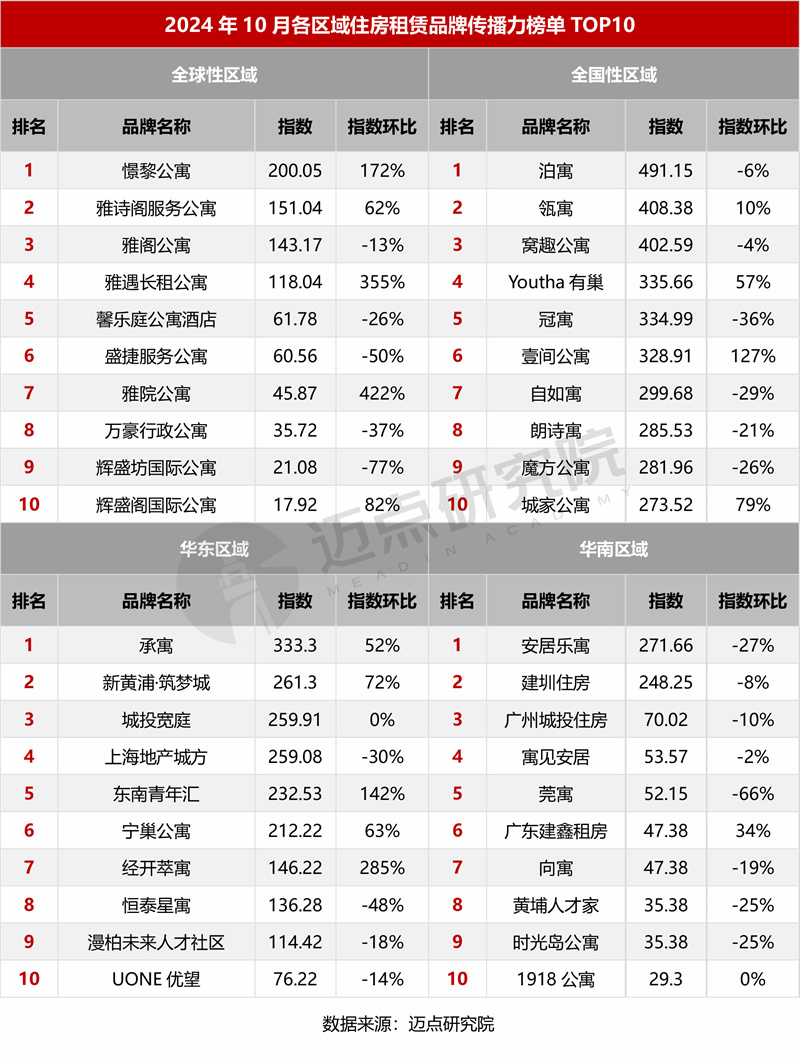 2024 年 10 月各区域住房租赁品牌传播力榜单 TOP10

全球性区域

| 排名 | 品牌名称 | 指数 | 指数环比 |
|---|---|---|---|
| 1 | 憬黎公寓 | 200.05 | 172% |
| 2 | 雅诗阁服务公寓 | 151.04 | 62% |
| 3 | 雅阁公寓 | 143.17 | -13% |
| 4 | 雅遇长租公寓 | 118.04 | 355% |
| 5 | 馨乐庭公寓酒店 | 61.78 | -26% |
| 6 | 盛捷服务公寓 | 60.56 | -50% |
| 7 | 雅院公寓 | 45.87 | 422% |
| 8 | 万豪行政公寓 | 35.72 | -37% |
| 9 | 辉盛坊国际公寓 | 21.08 | -77% |
| 10 | 辉盛阁国际公寓 | 17.92 | 82% |

全国性区域

| 排名 | 品牌名称 | 指数 | 指数环比 |
|---|---|---|---|
| 1 | 泊寓 | 491.15 | -6% |
| 2 | 瓴寓 | 408.38 | 10% |
| 3 | 窝趣公寓 | 402.59 | -4% |
| 4 | Youtha 有巢 | 335.66 | 57% |
| 5 | 冠寓 | 334.99 | -36% |
| 6 | 壹间公寓 | 328.91 | 127% |
| 7 | 自如寓 | 299.68 | -29% |
| 8 | 朗诗寓 | 285.53 | -21% |
| 9 | 魔方公寓 | 281.96 | -26% |
| 10 | 城家公寓 | 273.52 | 79% |

华东区域

| 排名 | 品牌名称 | 指数 | 指数环比 |
|---|---|---|---|
| 1 | 承寓 | 333.3 | 52% |
| 2 | 新黄浦·筑梦城 | 261.3 | 72% |
| 3 | 城投宽庭 | 259.91 | 0% |
| 4 | 上海地产城方 | 259.08 | -30% |
| 5 | 东南青年汇 | 232.53 | 142% |
| 6 | 宁巢公寓 | 212.22 | 63% |
| 7 | 经开萃寓 | 146.22 | 285% |
| 8 | 恒泰星寓 | 136.28 | -48% |
| 9 | 漫柏未来人才社区 | 114.42 | -18% |
| 10 | UONE 优望 | 76.22 | -14% |

华南区域

| 排名 | 品牌名称 | 指数 | 指数环比 |
|---|---|---|---|
| 1 | 安居乐寓 | 271.66 | -27% |
| 2 | 建圳住房 | 248.25 | -8% |
| 3 | 广州城投住房 | 70.02 | -10% |
| 4 | 寓见安居 | 53.57 | -2% |
| 5 | 莞寓 | 52.15 | -66% |
| 6 | 广东建鑫租房 | 47.38 | 34% |
| 7 | 向寓 | 47.38 | -19% |
| 8 | 黄埔人才家 | 35.38 | -25% |
| 9 | 时光岛公寓 | 35.38 | -25% |
| 10 | 1918 公寓 | 29.3 | 0% |

迈点研究院 MEADIN ACADEMY

数据来源：迈点研究院